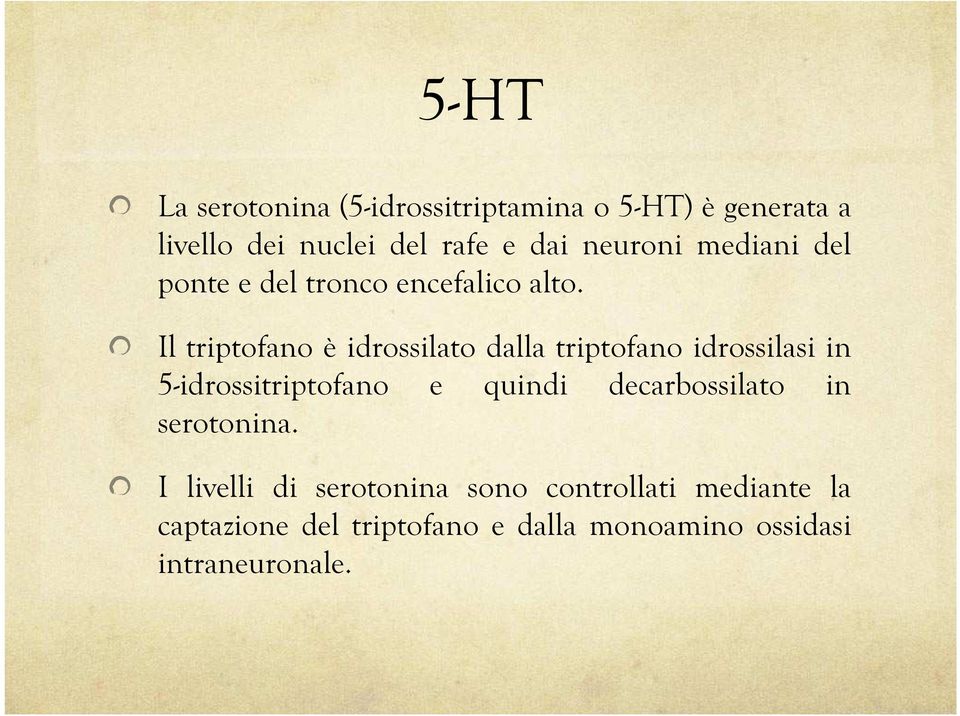 5-HT

La serotonina (5-idrossitriptamina o 5-HT) è generata a livello dei nuclei del rafe e dai neuroni mediani del ponte e del tronco encefalico alto.

Il triptofano è idrossilato dalla triptofano idrossilasi in 5-idrossitriptofano e quindi decarbossilato in serotonina.

I livelli di serotonina sono controllati mediante la captazione del triptofano e dalla monoamino ossidasi intraneuronale.